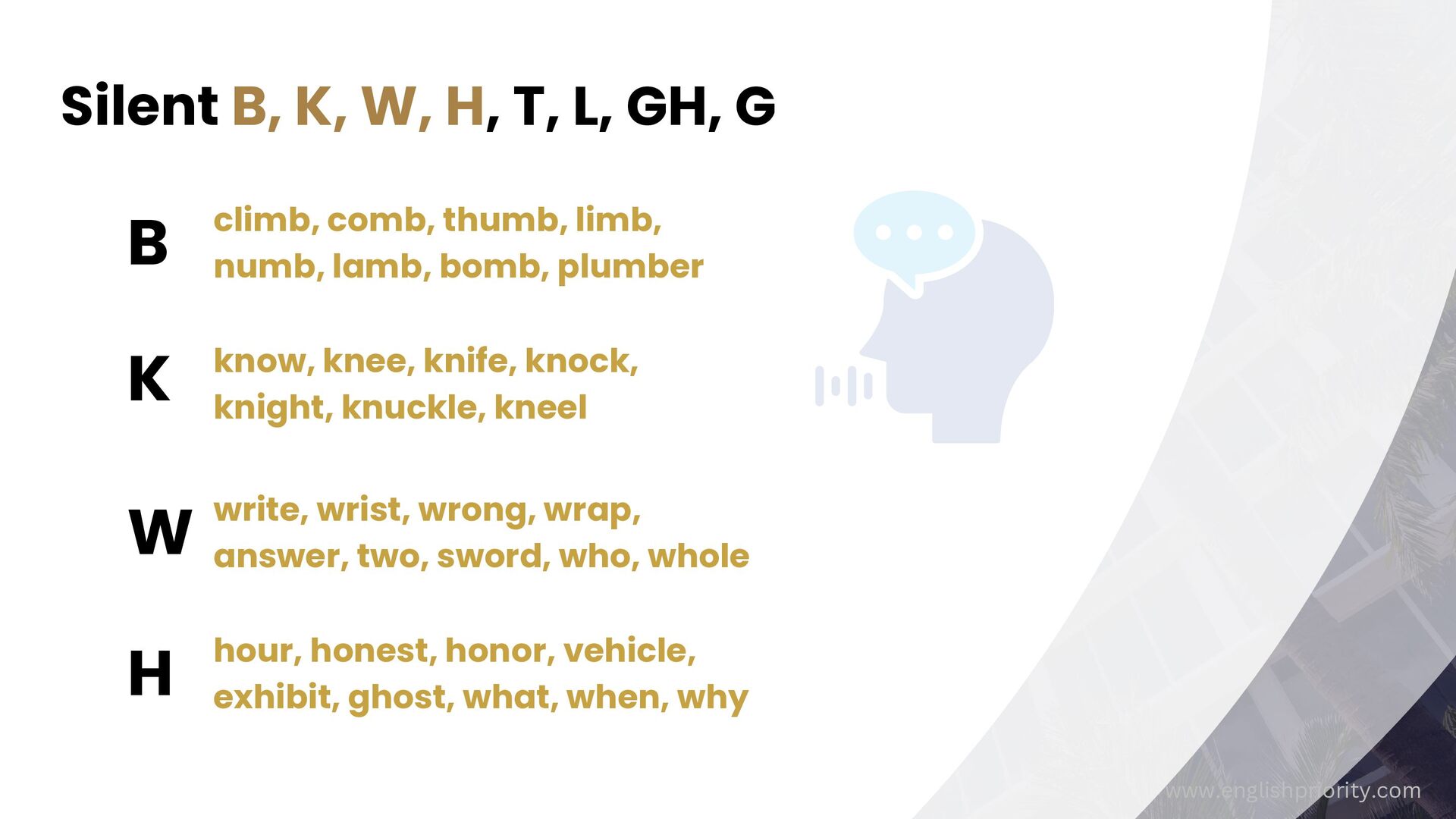 Silent B, K, W, H, T, L, GH, G

B
climb, comb, thumb, limb, numb, lamb, bomb, plumber

K
know, knee, knife, knock, knight, knuckle, kneel

W
write, wrist, wrong, wrap, answer, two, sword, who, whole

H
hour, honest, honor, vehicle, exhibit, ghost, what, when, why

www.englishpriority.com